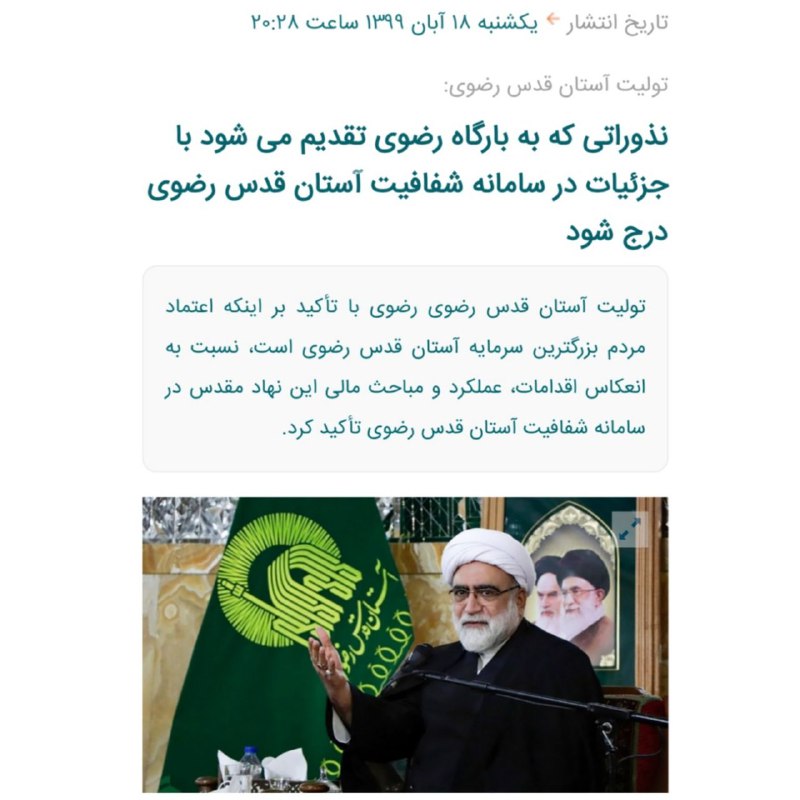 تاریخ انتشار یکشنبه ۱۸ آبان ۱۳۹۹ ساعت ۲۰:۲۸

تولیت آستان قدس رضوی:

نذوراتی که به بارگاه رضوی تقدیم می شود با جزئیات در سامانه شفافیت آستان قدس رضوی درج شود

تولیت آستان قدس رضوی رضوی با تأکید بر اینکه اعتماد مردم بزرگترین سرمایه آستان قدس رضوی است، نسبت به انعکاس اقدامات، عملکرد و مباحث مالی این نهاد مقدس در سامانه شفافیت آستان قدس رضوی تأکید کرد.

آستان قدس رضوی